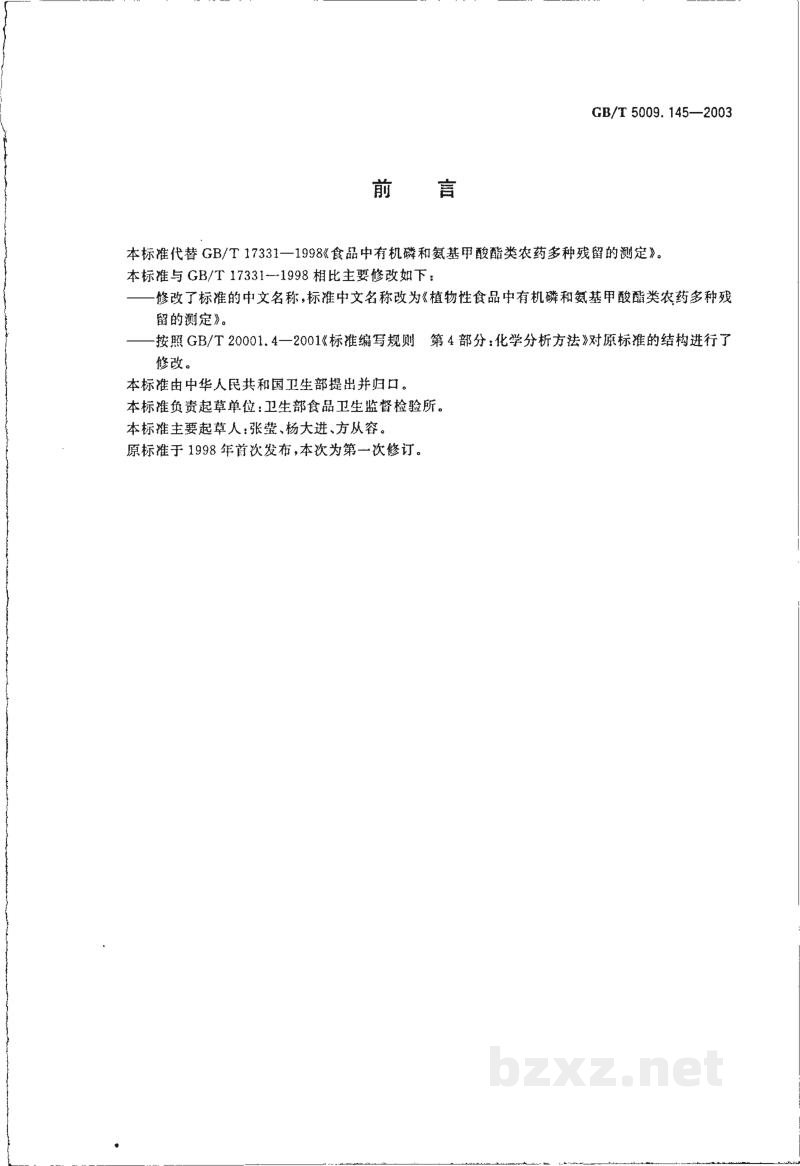 GB/T 5009.145—2003

前言

本标准代替GB/T 17331—1998《食品中有机磷和氨基甲酸酯类农药多种残留的测定》。

本标准与GB/T 17331—1998相比主要修改如下：

——修改了标准的中文名称，标准中文名称改为《植物性食品中有机磷和氨基甲酸酯类农药多种残留的测定》。

——按照GB/T 20001.4—2001《标准编写规则 第4部分：化学分析方法》对原标准的结构进行了修改。

本标准由中华人民共和国卫生部提出并归口。

本标准负责起草单位：卫生部食品卫生监督检验所。

本标准主要起草人：张莹、杨大进、方从容。

原标准于1998年首次发布，本次为第一次修订。

bzxz.net